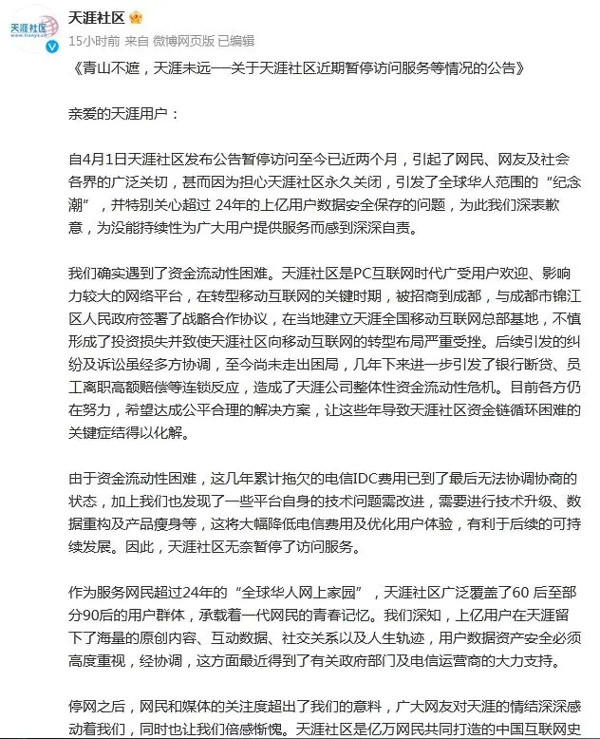 天涯社区 www.tianya.cn

天涯社区

15小时前 来自 微博网页版 已编辑

《青山不遮，天涯未远—关于天涯社区近期暂停访问服务等情况的公告》

亲爱的天涯用户：

自4月1日天涯社区发布公告暂停访问至今已近两个月，引起了网民、网友及社会各界的广泛关切，甚而因为担心天涯社区永久关闭，引发了全球华人范围的“纪念潮”，并特别关心超过 24年的上亿用户数据安全保存的问题，为此我们深表歉意，为没能持续性为广大用户提供服务而感到深深自责。

我们确实遇到了资金流动性困难。天涯社区是PC互联网时代广受用户欢迎、影响力较大的网络平台，在转型移动互联网的关键时期，被招商到成都，与成都市锦江区人民政府签署了战略合作协议，在当地建立天涯全国移动互联网总部基地，不慎形成了投资损失并致使天涯社区向移动互联网的转型布局严重受挫。后续引发的纠纷及诉讼虽经多方协调，至今尚未走出困局，几年下来进一步引发了银行断贷、员工离职高额赔偿等连锁反应，造成了天涯公司整体性资金流动性危机。目前各方仍在努力，希望达成公平合理的解决方案，让这些年导致天涯社区资金链循环困难的关键症结得以化解。

由于资金流动性困难，这几年累计拖欠的电信IDC费用已到了最后无法协调协商的状态，加上我们也发现了一些平台自身的技术问题需改进，需要进行技术升级、数据重构及产品瘦身等，这将大幅降低电信费用及优化用户体验，有利于后续的可持续发展。因此，天涯社区无奈暂停了访问服务。

作为服务网民超过24年的“全球华人网上家园”，天涯社区广泛覆盖了60 后至部分90后的用户群体，承载着一代网民的青春记忆。我们深知，上亿用户在天涯留下了海量的原创内容、互动数据、社交关系以及人生轨迹，用户数据资产安全必须高度重视，经协调，这方面最近得到了有关政府部门及电信运营商的大力支持。

停网之后，网民和媒体的关注度超出了我们的意料，广大网友对天涯的情结深深感动着我们，同时也让我们倍感惭愧。天涯社区是亿万网民共同打造的中国互联网史